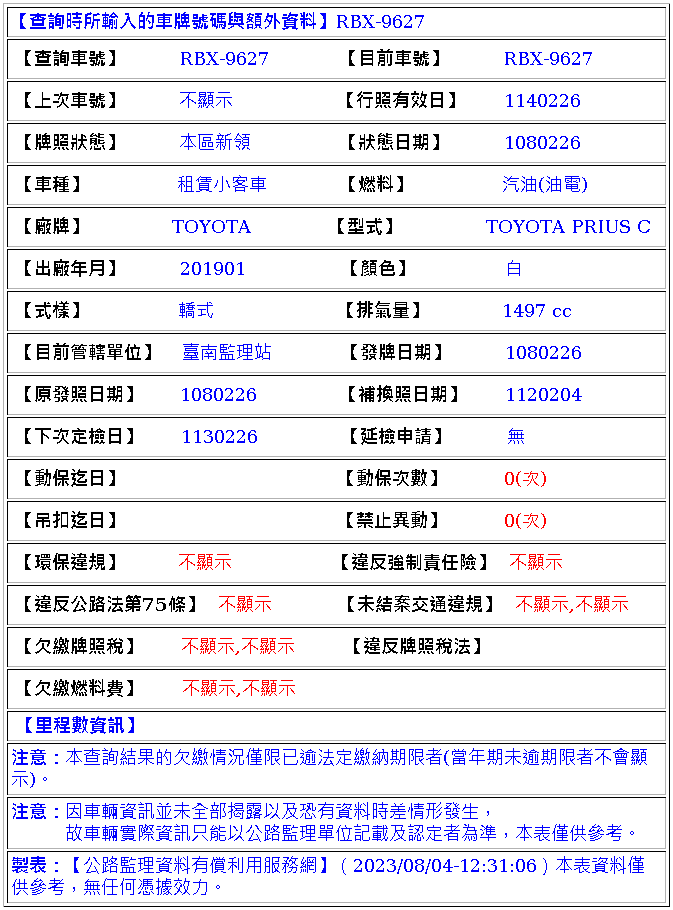 【查詢時所輸入的車牌號碼與額外資料】RBX-9627

| 【查詢車號】 | RBX-9627 | 【目前車號】 | RBX-9627 |
|---|---|---|---|
| 【上次車號】 | 不顯示 | 【行照有效日】 | 1140226 |
| 【牌照狀態】 | 本區新領 | 【狀態日期】 | 1080226 |
| 【車種】 | 租賃小客車 | 【燃料】 | 汽油(油電) |
| 【廠牌】 | TOYOTA | 【型式】 | TOYOTA PRIUS C |
| 【出廠年月】 | 201901 | 【顏色】 | 白 |
| 【式樣】 | 轎式 | 【排氣量】 | 1497 cc |
| 【目前管轄單位】 | 臺南監理站 | 【發牌日期】 | 1080226 |
| 【原發照日期】 | 1080226 | 【補換照日期】 | 1120204 |
| 【下次定檢日】 | 1130226 | 【延檢申請】 | 無 |
| 【動保迄日】 | | 【動保次數】 | 0(次) |
| 【吊扣迄日】 | | 【禁止異動】 | 0(次) |
| 【環保違規】 | 不顯示 | 【違反強制責任險】 | 不顯示 |
| 【違反公路法第75條】 | 不顯示 | 【未結案交通違規】 | 不顯示,不顯示 |
| 【欠繳牌照稅】 | 不顯示,不顯示 | 【違反牌照稅法】 | |
| 【欠繳燃料費】 | 不顯示,不顯示 | | |

【里程數資訊】

注意：本查詢結果的欠繳情況僅限已逾法定繳納期限者(當年期未逾期限者不會顯示)。

注意：因車輛資訊並未全部揭露以及恐有資料時差情形發生，
故車輛實際資訊只能以公路監理單位記載及認定者為準，本表僅供參考。

製表：【公路監理資料有償利用服務網】( 2023/08/04-12:31:06 ) 本表資料僅供參考，無任何憑據效力。